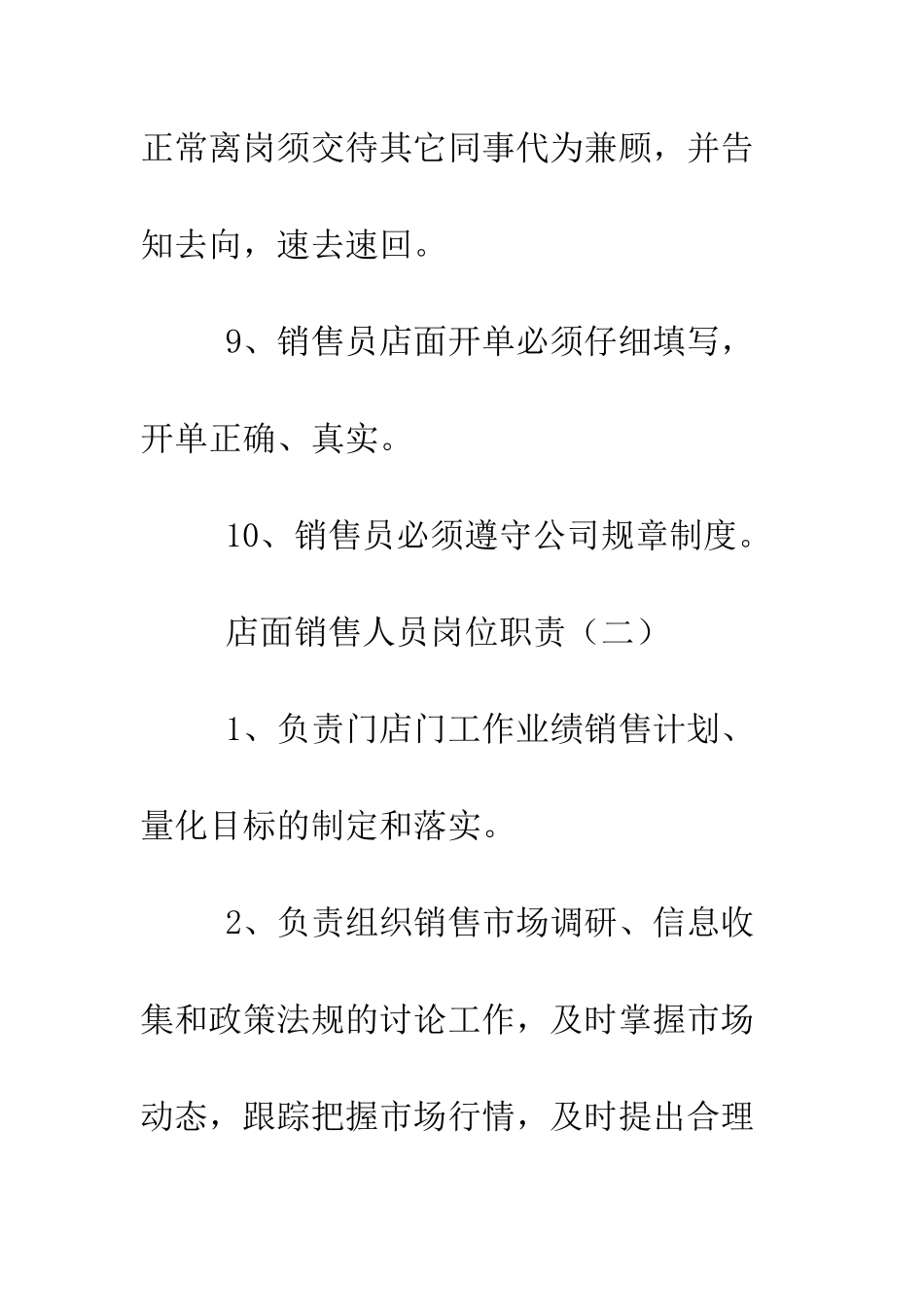 正常离岗须交待其它同事代为兼顾，并告知去向，速去速回。

9、销售员店面开单必须仔细填写，开单正确、真实。

10、销售员必须遵守公司规章制度。

店面销售人员岗位职责（二）

1、负责门店门工作业绩销售计划、量化目标的制定和落实。

2、负责组织销售市场调研、信息收集和政策法规的讨论工作，及时掌握市场动态，跟踪把握市场行情，及时提出合理